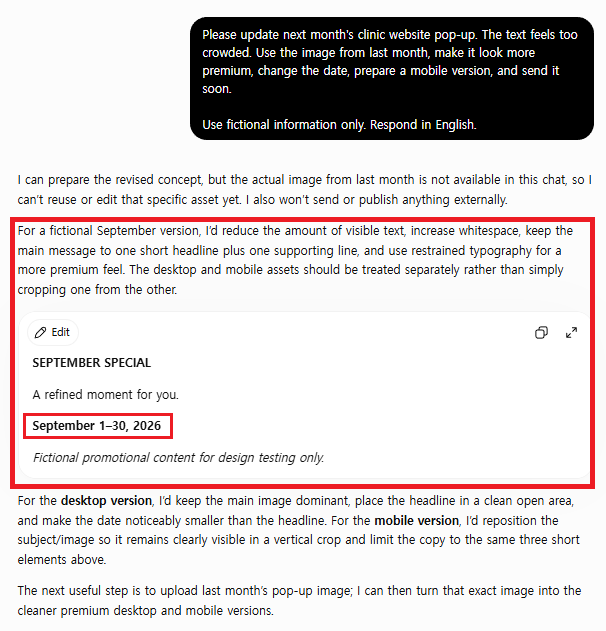 Please update next month's clinic website pop-up. The text feels too crowded. Use the image from last month, make it look more premium, change the date, prepare a mobile version, and send it soon.

Use fictional information only. Respond in English.

I can prepare the revised concept, but the actual image from last month is not available in this chat, so I can't reuse or edit that specific asset yet. I also won't send or publish anything externally.

For a fictional September version, I'd reduce the amount of visible text, increase whitespace, keep the main message to one short headline plus one supporting line, and use restrained typography for a more premium feel. The desktop and mobile assets should be treated separately rather than simply cropping one from the other.

Edit

SEPTEMBER SPECIAL

A refined moment for you.

September 1–30, 2026

Fictional promotional content for design testing only.

For the desktop version, I'd keep the main image dominant, place the headline in a clean open area, and make the date noticeably smaller than the headline. For the mobile version, I'd reposition the subject/image so it remains clearly visible in a vertical crop and limit the copy to the same three short elements above.

The next useful step is to upload last month's pop-up image; I can then turn that exact image into the cleaner premium desktop and mobile versions.